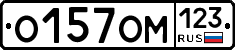 О157ОМ 123 RUS